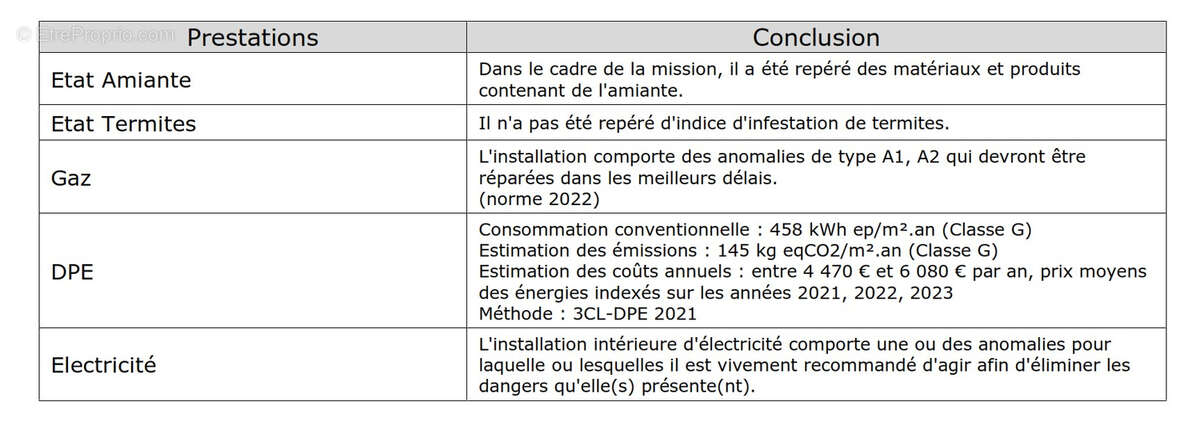 © EtreProprio.com

| Prestations | Conclusion |
|---|---|
| Etat Amiante | Dans le cadre de la mission, il a été repéré des matériaux et produits contenant de l'amiante. |
| Etat Termites | Il n'a pas été repéré d'indice d'infestation de termites. |
| Gaz | L'installation comporte des anomalies de type A1, A2 qui devront être réparées dans les meilleurs délais. (norme 2022) |
| DPE | Consommation conventionnelle : 458 kWh ep/m².an (Classe G) Estimation des émissions : 145 kg eqCO2/m².an (Classe G) Estimation des coûts annuels : entre 4 470 € et 6 080 € par an, prix moyens des énergies indexés sur les années 2021, 2022, 2023 Méthode : 3CL-DPE 2021 |
| Electricité | L'installation intérieure d'électricité comporte une ou des anomalies pour laquelle ou lesquelles il est vivement recommandé d'agir afin d'éliminer les dangers qu'elle(s) présente(nt). |